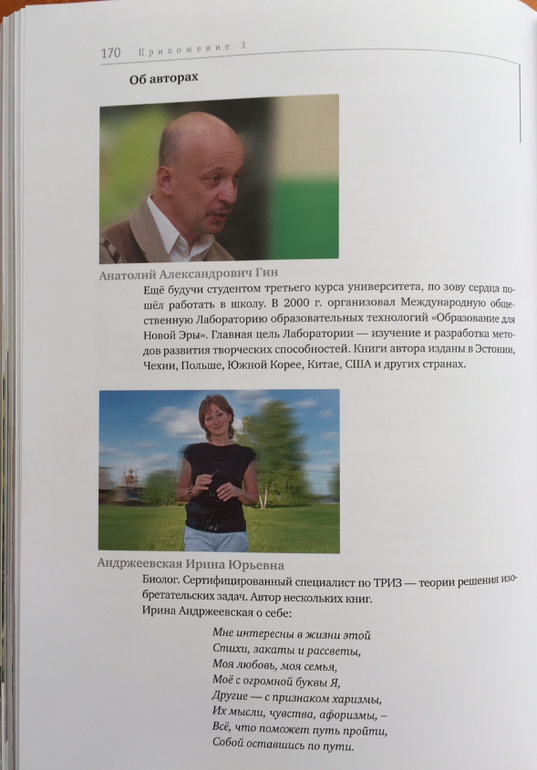 170 Приложение 3

Об авторах

Анатолий Александрович Гин

Ещё будучи студентом третьего курса университета, по зову сердца пошёл работать в школу. В 2000 г. организовал Международную общественную Лабораторию образовательных технологий «Образование для Новой Эры». Главная цель Лаборатории — изучение и разработка методов развития творческих способностей. Книги автора изданы в Эстонии, Чехии, Польше, Южной Корее, Китае, США и других странах.

Андржеевская Ирина Юрьевна

Биолог. Сертифицированный специалист по ТРИЗ — теории решения изобретательских задач. Автор нескольких книг.

Ирина Андржеевская о себе:

Мне интересны в жизни этой
Стихи, закаты и рассветы,
Моя любовь, моя семья,
Моё с огромной буквы Я,
Другие — с признаком харизмы,
Их мысли, чувства, афоризмы, –
Всё, что поможет путь пройти,
Собой оставшись по пути.